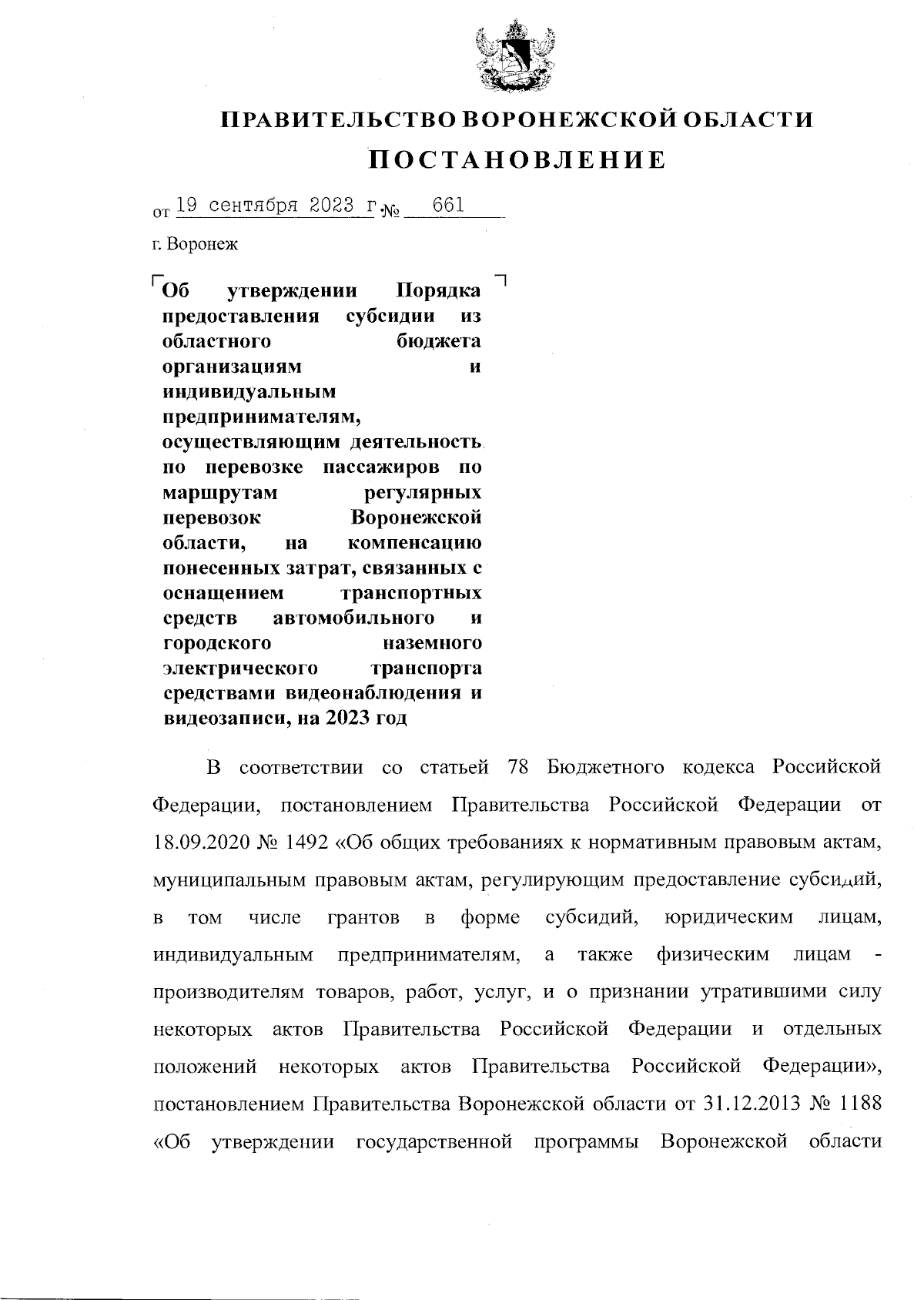 ПРАВИТЕЛЬСТВО ВОРОНЕЖСКОЙ ОБЛАСТИ

ПОСТАНОВЛЕНИЕ

от 19 сентября 2023 г. № 661

г. Воронеж

Об утверждении Порядка предоставления субсидии из областного бюджета организациям и индивидуальным предпринимателям, осуществляющим деятельность по перевозке пассажиров по маршрутам регулярных перевозок Воронежской области, на компенсацию понесенных затрат, связанных с оснащением транспортных средств автомобильного и городского наземного электрического транспорта средствами видеонаблюдения и видеозаписи, на 2023 год

В соответствии со статьей 78 Бюджетного кодекса Российской Федерации, постановлением Правительства Российской Федерации от 18.09.2020 № 1492 «Об общих требованиях к нормативным правовым актам, муниципальным правовым актам, регулирующим предоставление субсидий, в том числе грантов в форме субсидий, юридическим лицам, индивидуальным предпринимателям, а также физическим лицам - производителям товаров, работ, услуг, и о признании утратившими силу некоторых актов Правительства Российской Федерации и отдельных положений некоторых актов Правительства Российской Федерации», постановлением Правительства Воронежской области от 31.12.2013 № 1188 «Об утверждении государственной программы Воронежской области